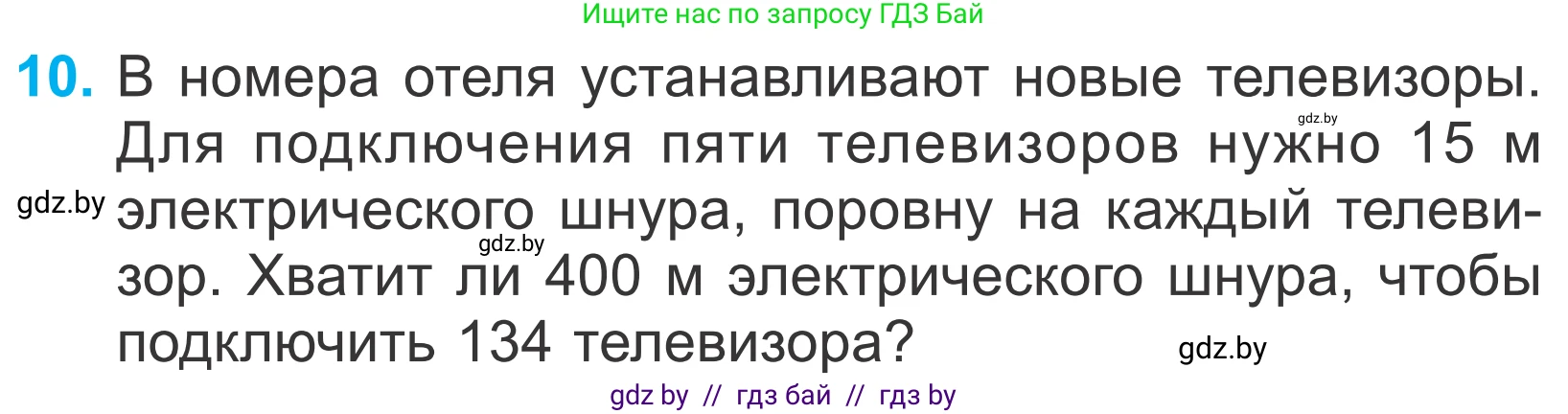 Ищите нас по запросу ГДЗ Бай

10. В номера отеля устанавливают новые телевизоры. Для подключения пяти телевизоров нужно 15 м электрического шнура, поровну на каждый телевизор. Хватит ли 400 м электрического шнура, чтобы подключить 134 телевизора?

gdz.by
gdz.by
gdz.by
gdz.by

gdz by // гдз бай // гдз by